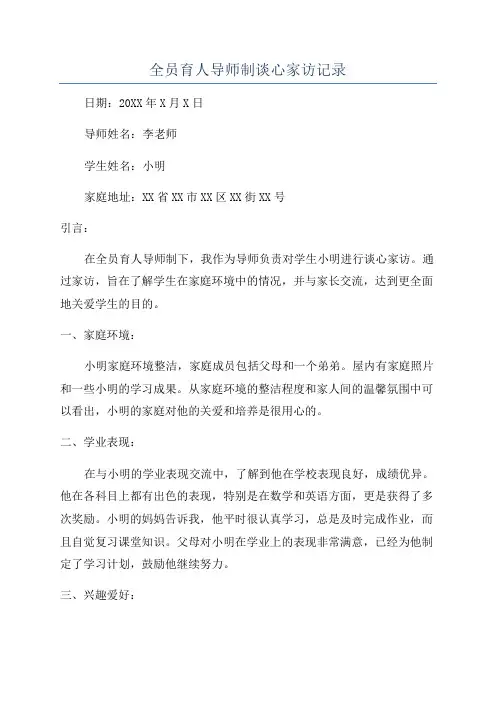 全员育人导师制谈心家访记录

日期：20XX年X月X日

导师姓名：李老师

学生姓名：小明

家庭地址：XX省XX市XX区XX街XX号

引言：

在全员育人导师制下，我作为导师负责对学生小明进行谈心家访。通过家访，旨在了解学生在家庭环境中的情况，并与家长交流，达到更全面地关爱学生的目的。

一、家庭环境：

小明家庭环境整洁，家庭成员包括父母和一个弟弟。屋内有家庭照片和一些小明的学习成果。从家庭环境的整洁程度和家人间的温馨氛围中可以看出，小明的家庭对他的关爱和培养是很用心的。

二、学业表现：

在与小明的学业表现交流中，了解到他在学校表现良好，成绩优异。他在各科目上都有出色的表现，特别是在数学和英语方面，更是获得了多次奖励。小明的妈妈告诉我，他平时很认真学习，总是及时完成作业，而且自觉复习课堂知识。父母对小明在学业上的表现非常满意，已经为他制定了学习计划，鼓励他继续努力。

三、兴趣爱好：